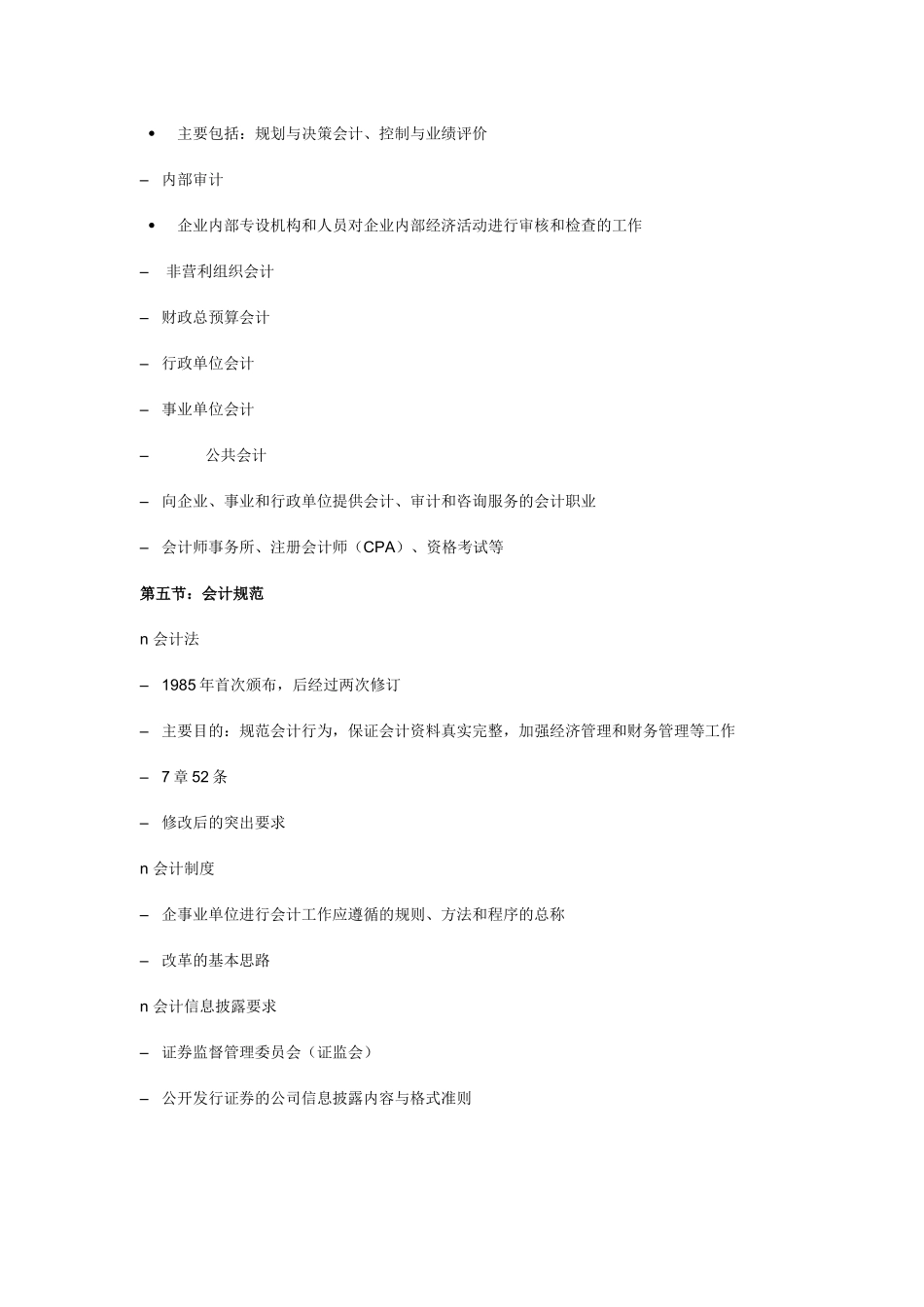 • 主要包括：规划与决策会计、控制与业绩评价

– 内部审计

• 企业内部专设机构和人员对企业内部经济活动进行审核和检查的工作

– 非营利组织会计

– 财政总预算会计

– 行政单位会计

– 事业单位会计

– 公共会计

– 向企业、事业和行政单位提供会计、审计和咨询服务的会计职业

– 会计师事务所、注册会计师（CPA）、资格考试等

第五节：会计规范

n 会计法

– 1985 年首次颁布，后经过两次修订

– 主要目的：规范会计行为，保证会计资料真实完整，加强经济管理和财务管理等工作

– 7 章 52 条

– 修改后的突出要求

n 会计制度

– 企事业单位进行会计工作应遵循的规则、方法和程序的总称

– 改革的基本思路

n 会计信息披露要求

– 证券监督管理委员会（证监会）

– 公开发行证券的公司信息披露内容与格式准则